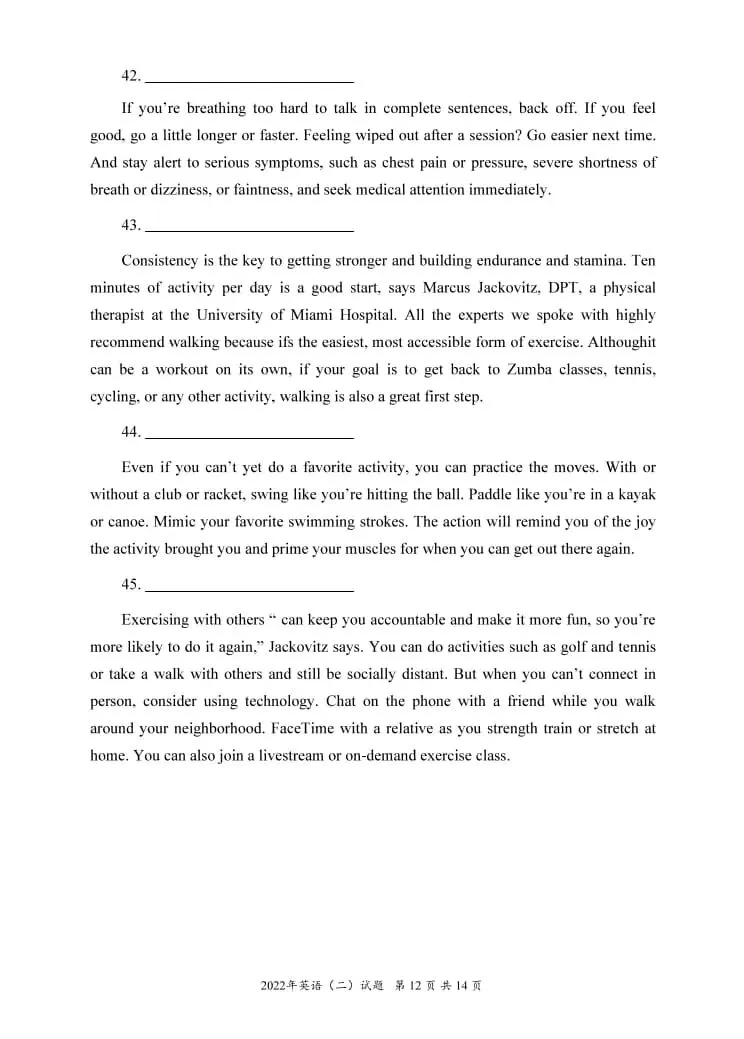 42. ____

If you're breathing too hard to talk in complete sentences, back off. If you feel good, go a little longer or faster. Feeling wiped out after a session? Go easier next time. And stay alert to serious symptoms, such as chest pain or pressure, severe shortness of breath or dizziness, or faintness, and seek medical attention immediately.

43. ____

Consistency is the key to getting stronger and building endurance and stamina. Ten minutes of activity per day is a good start, says Marcus Jackovitz, DPT, a physical therapist at the University of Miami Hospital. All the experts we spoke with highly recommend walking because ifs the easiest, most accessible form of exercise. Althoughit can be a workout on its own, if your goal is to get back to Zumba classes, tennis, cycling, or any other activity, walking is also a great first step.

44. ____

Even if you can't yet do a favorite activity, you can practice the moves. With or without a club or racket, swing like you're hitting the ball. Paddle like you're in a kayak or canoe. Mimic your favorite swimming strokes. The action will remind you of the joy the activity brought you and prime your muscles for when you can get out there again.

45. ____

Exercising with others " can keep you accountable and make it more fun, so you're more likely to do it again," Jackovitz says. You can do activities such as golf and tennis or take a walk with others and still be socially distant. But when you can't connect in person, consider using technology. Chat on the phone with a friend while you walk around your neighborhood. FaceTime with a relative as you strength train or stretch at home. You can also join a livestream or on-demand exercise class.

2022年英语（二）试题 第12页 共14页